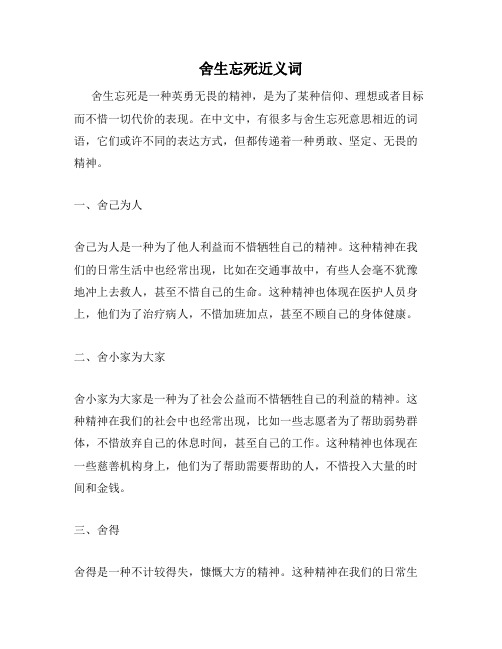 舍生忘死近义词

舍生忘死是一种英勇无畏的精神，是为了某种信仰、理想或者目标而不惜一切代价的表现。在中文中，有很多与舍生忘死意思相近的词语，它们或许不同的表达方式，但都传递着一种勇敢、坚定、无畏的精神。

一、舍己为人

舍己为人是一种为了他人利益而不惜牺牲自己的精神。这种精神在我们的日常生活中也经常出现，比如在交通事故中，有些人会毫不犹豫地冲上去救人，甚至不惜自己的生命。这种精神也体现在医护人员身上，他们为了治疗病人，不惜加班加点，甚至不顾自己的身体健康。

二、舍小家为大家

舍小家为大家是一种为了社会公益而不惜牺牲自己的利益的精神。这种精神在我们的社会中也经常出现，比如一些志愿者为了帮助弱势群体，不惜放弃自己的休息时间，甚至自己的工作。这种精神也体现在一些慈善机构身上，他们为了帮助需要帮助的人，不惜投入大量的时间和金钱。

三、舍得

舍得是一种不计较得失，慷慨大方的精神。这种精神在我们的日常生